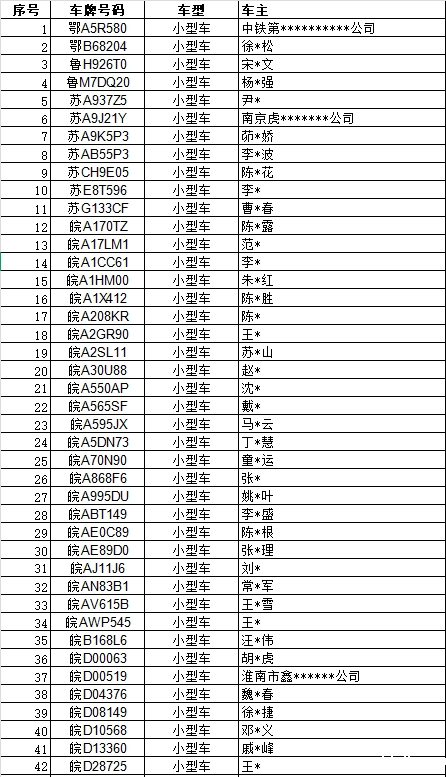 | 序号 | 车牌号码 | 车型 | 车主 |
|---|---|---|---|
| 1 | 鄂A5R580 | 小型车 | 中铁第**********公司 |
| 2 | 鄂B68204 | 小型车 | 徐*松 |
| 3 | 鲁H926T0 | 小型车 | 宋*文 |
| 4 | 鲁M7DQ20 | 小型车 | 杨*强 |
| 5 | 苏A937Z5 | 小型车 | 尹* |
| 6 | 苏A9J21Y | 小型车 | 南京虎*******公司 |
| 7 | 苏A9K5P3 | 小型车 | 茆*娇 |
| 8 | 苏AB55P3 | 小型车 | 李*波 |
| 9 | 苏CH9E05 | 小型车 | 陈*花 |
| 10 | 苏E8T596 | 小型车 | 李* |
| 11 | 苏G133CF | 小型车 | 曹*春 |
| 12 | 皖A170TZ | 小型车 | 陈*露 |
| 13 | 皖A17LM1 | 小型车 | 范* |
| 14 | 皖A1CC61 | 小型车 | 李* |
| 15 | 皖A1HM00 | 小型车 | 朱*红 |
| 16 | 皖A1X412 | 小型车 | 陈*胜 |
| 17 | 皖A208KR | 小型车 | 陈* |
| 18 | 皖A2GR90 | 小型车 | 王* |
| 19 | 皖A2SL11 | 小型车 | 苏*山 |
| 20 | 皖A30U88 | 小型车 | 赵* |
| 21 | 皖A550AP | 小型车 | 沈* |
| 22 | 皖A565SF | 小型车 | 戴* |
| 23 | 皖A595JX | 小型车 | 马*云 |
| 24 | 皖A5DN73 | 小型车 | 丁*慧 |
| 25 | 皖A70N90 | 小型车 | 童*运 |
| 26 | 皖A868F6 | 小型车 | 张* |
| 27 | 皖A995DU | 小型车 | 姚*叶 |
| 28 | 皖ABT149 | 小型车 | 李*盛 |
| 29 | 皖AE0C89 | 小型车 | 陈*根 |
| 30 | 皖AE89D0 | 小型车 | 张*理 |
| 31 | 皖AJ11J6 | 小型车 | 刘* |
| 32 | 皖AN83B1 | 小型车 | 常*军 |
| 33 | 皖AV615B | 小型车 | 王*雪 |
| 34 | 皖AWP545 | 小型车 | 王* |
| 35 | 皖B168L6 | 小型车 | 汪*伟 |
| 36 | 皖D00063 | 小型车 | 胡*虎 |
| 37 | 皖D00519 | 小型车 | 淮南市鑫******公司 |
| 38 | 皖D04376 | 小型车 | 魏*春 |
| 39 | 皖D08149 | 小型车 | 徐*捷 |
| 40 | 皖D10568 | 小型车 | 邓*义 |
| 41 | 皖D13360 | 小型车 | 戚*峰 |
| 42 | 皖D28725 | 小型车 | 王* |